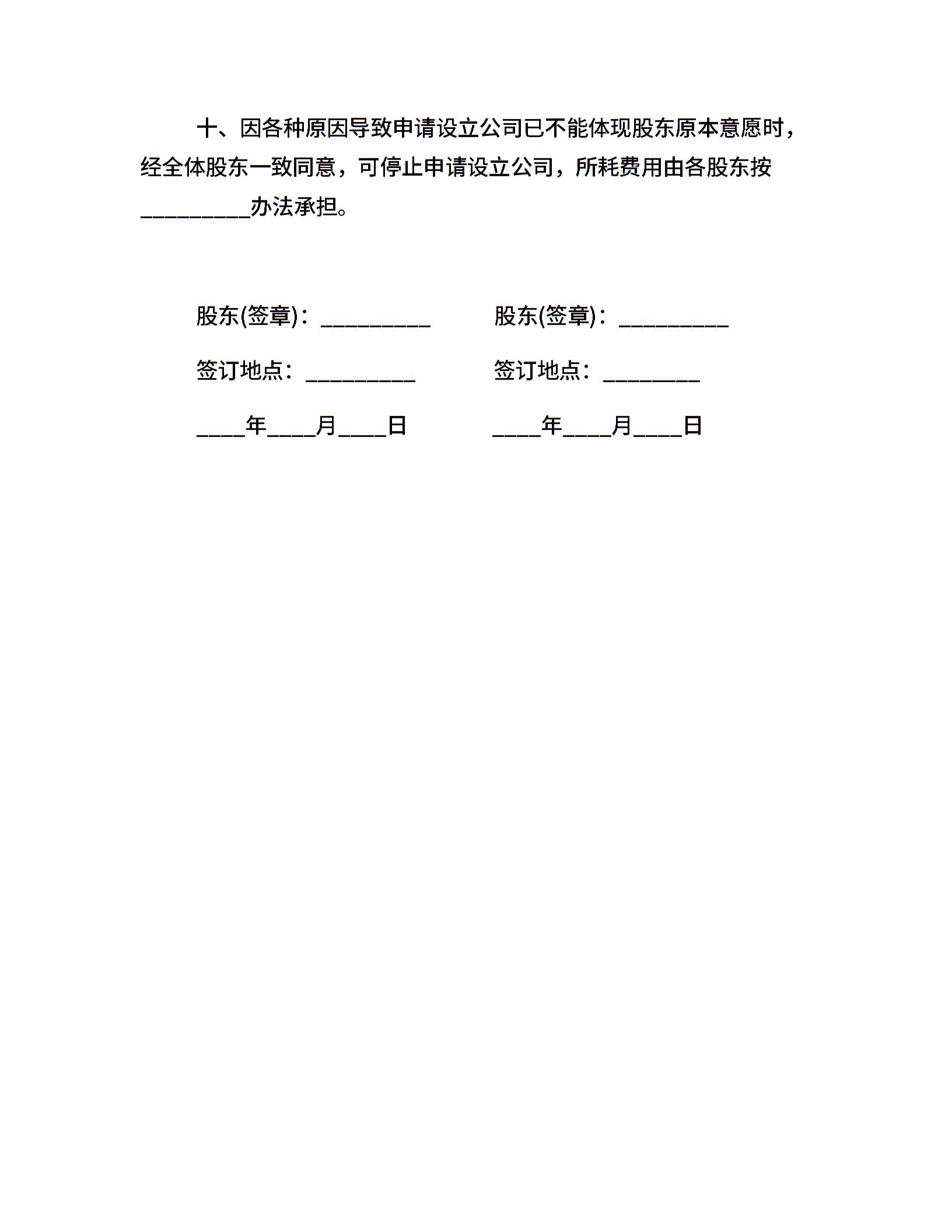 十、因各种原因导致申请设立公司已不能体现股东原本意愿时，经全体股东一致同意，可停止申请设立公司，所耗费用由各股东按_________办法承担。

股东(签章)：_________

签订地点：_________

____年____月____日

股东(签章)：_________

签订地点：________

____年____月____日